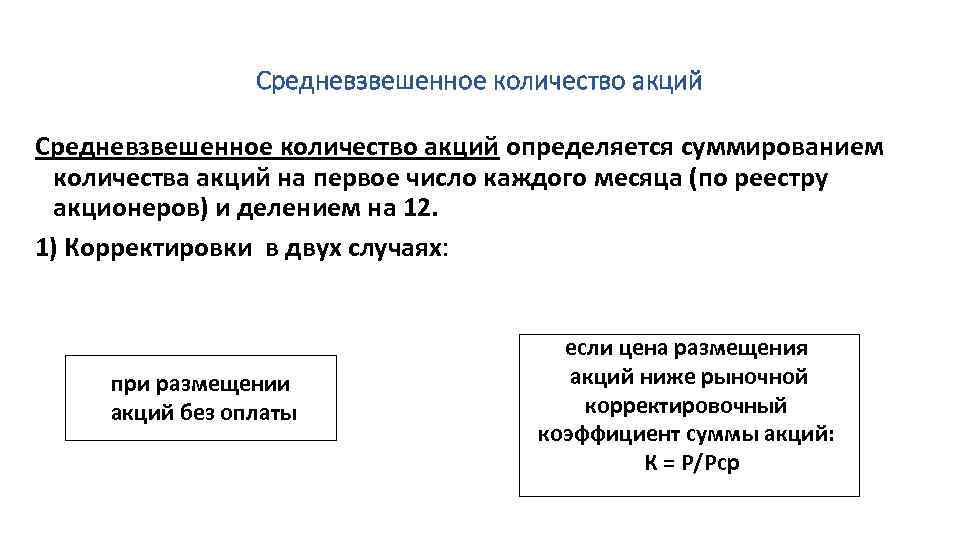 Средневзвешенное количество акций

Средневзвешенное количество акций определяется суммированием количества акций на первое число каждого месяца (по реестру акционеров) и делением на 12.

1) Корректировки в двух случаях:

при размещении акций без оплаты

если цена размещения акций ниже рыночной корректировочный коэффициент суммы акций:
К = Р/Рср